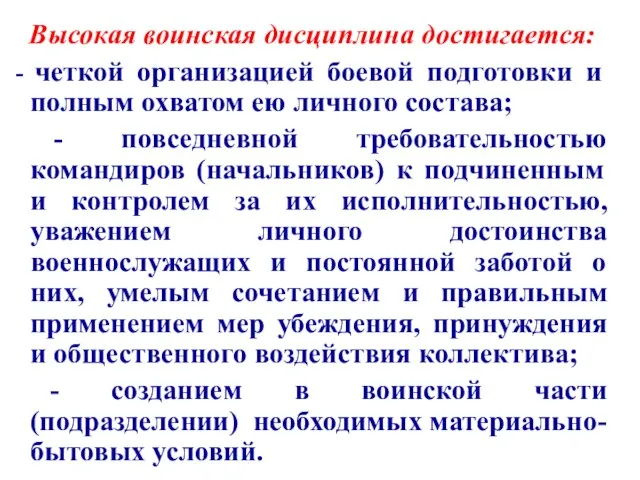 Высокая воинская дисциплина достигается:

- четкой организацией боевой подготовки и полным охватом ею личного состава;

- повседневной требовательностью командиров (начальников) к подчиненным и контролем за их исполнительностью, уважением личного достоинства военнослужащих и постоянной заботой о них, умелым сочетанием и правильным применением мер убеждения, принуждения и общественного воздействия коллектива;

- созданием в воинской части (подразделении) необходимых материально-бытовых условий.